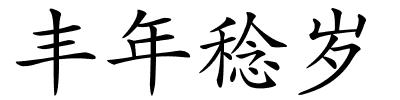 丰年稔岁